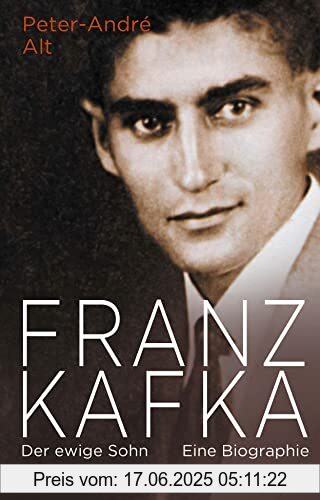 Peter-André Alt

FRANZ KAFKA

Der ewige Sohn Eine Biographie

Preis vom: 17.06.2025 05:11:22